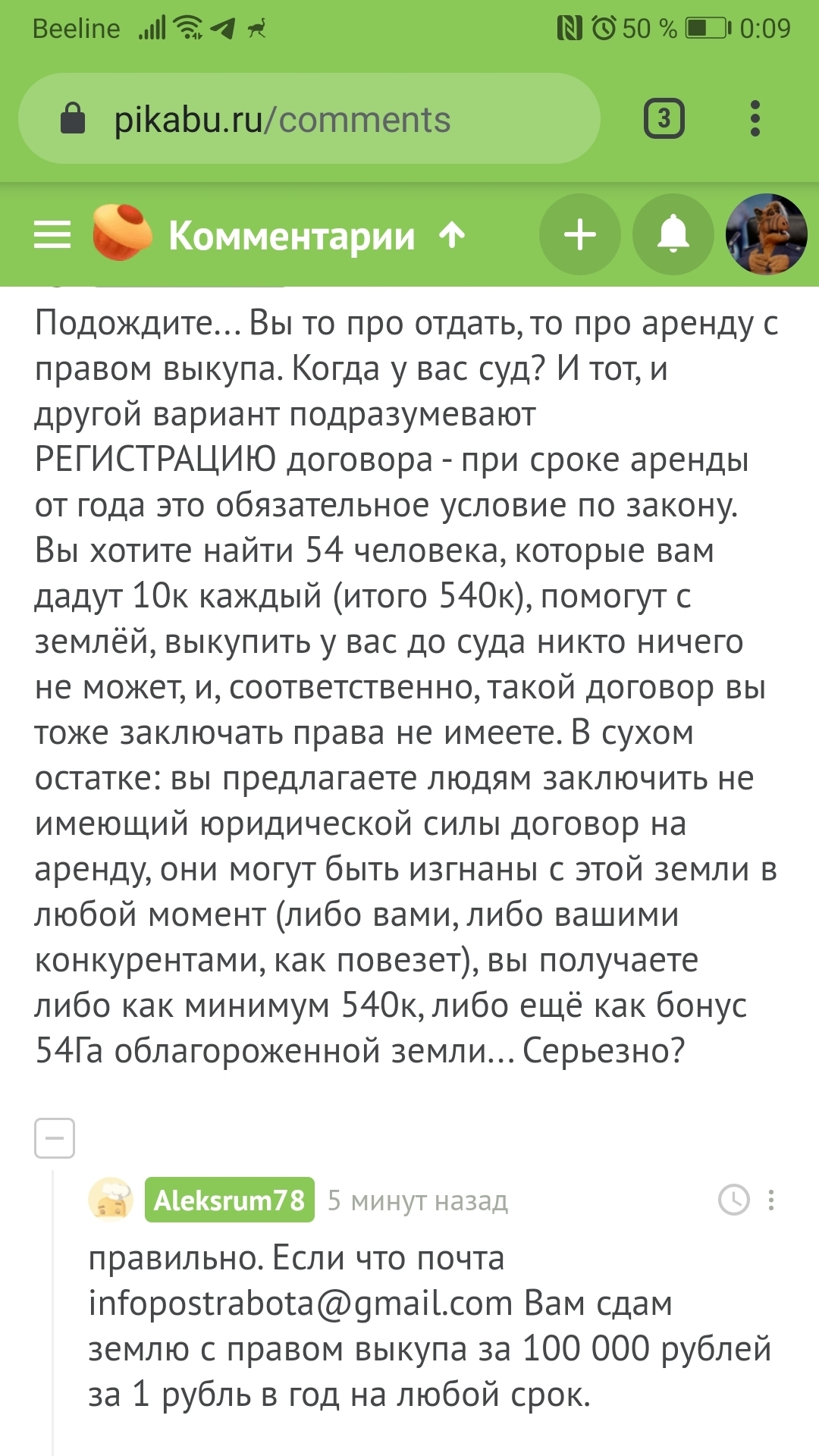 Beeline 50 % 0:09

pikabu.ru/comments 3

Комментарии

Подождите... Вы то про отдать, то про аренду с правом выкупа. Когда у вас суд? И тот, и другой вариант подразумевают РЕГИСТРАЦИЮ договора - при сроке аренды от года это обязательное условие по закону. Вы хотите найти 54 человека, которые вам дадут 10к каждый (итого 540к), помогут с землёй, выкупить у вас до суда никто ничего не может, и, соответственно, такой договор вы тоже заключать права не имеете. В сухом остатке: вы предлагаете людям заключить не имеющий юридической силы договор на аренду, они могут быть изгнаны с этой земли в любой момент (либо вами, либо вашими конкурентами, как повезет), вы получаете либо как минимум 540к, либо ещё как бонус 54Га облагороженной земли... Серьезно?

Aleksrum78 5 минут назад

правильно. Если что почта infopostrabota@gmail.com Вам сдам землю с правом выкупа за 100 000 рублей за 1 рубль в год на любой срок.